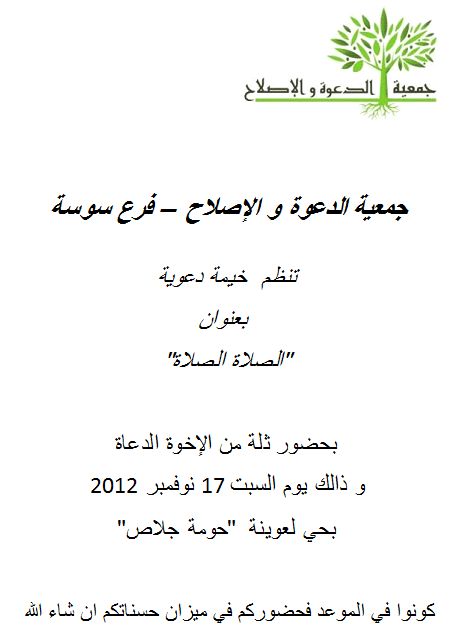 جمعية الدعوة و الإصلاح

جمعية الدعوة و الإصلاح – فرع سوسة

تنظم خيمة دعوية

بعنوان

"الصلاة الصلاة"

بحضور ثلة من الإخوة الدعاة

و ذالك يوم السبت 17 نوفمبر 2012

بحي لعوينة "حومة جلاص"

كونوا في الموعد فحضوركم في ميزان حسناتكم ان شاء الله